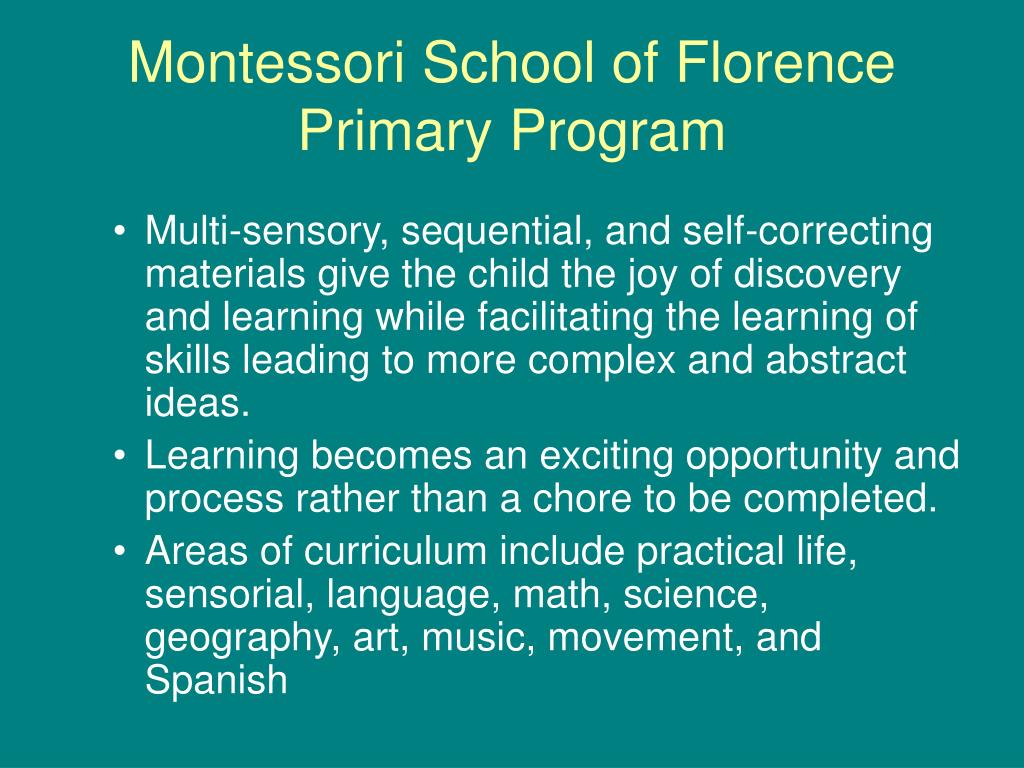 Montessori School of Florence
Primary Program

• Multi-sensory, sequential, and self-correcting materials give the child the joy of discovery and learning while facilitating the learning of skills leading to more complex and abstract ideas.
• Learning becomes an exciting opportunity and process rather than a chore to be completed.
• Areas of curriculum include practical life, sensorial, language, math, science, geography, art, music, movement, and Spanish